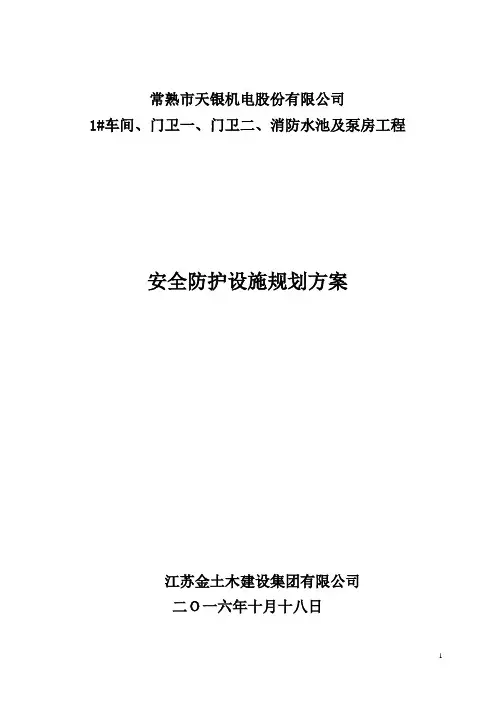 常熟市天银机电股份有限公司
1#车间、门卫一、门卫二、消防水池及泵房工程

安全防护设施规划方案

江苏金土木建设集团有限公司
二〇一六年十月十八日

1